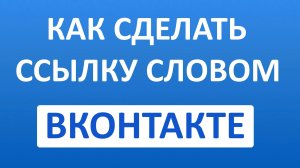 КАК СДЕЛАТЬ ССЫЛКУ СЛОВОМ

ВКОНТАКТЕ